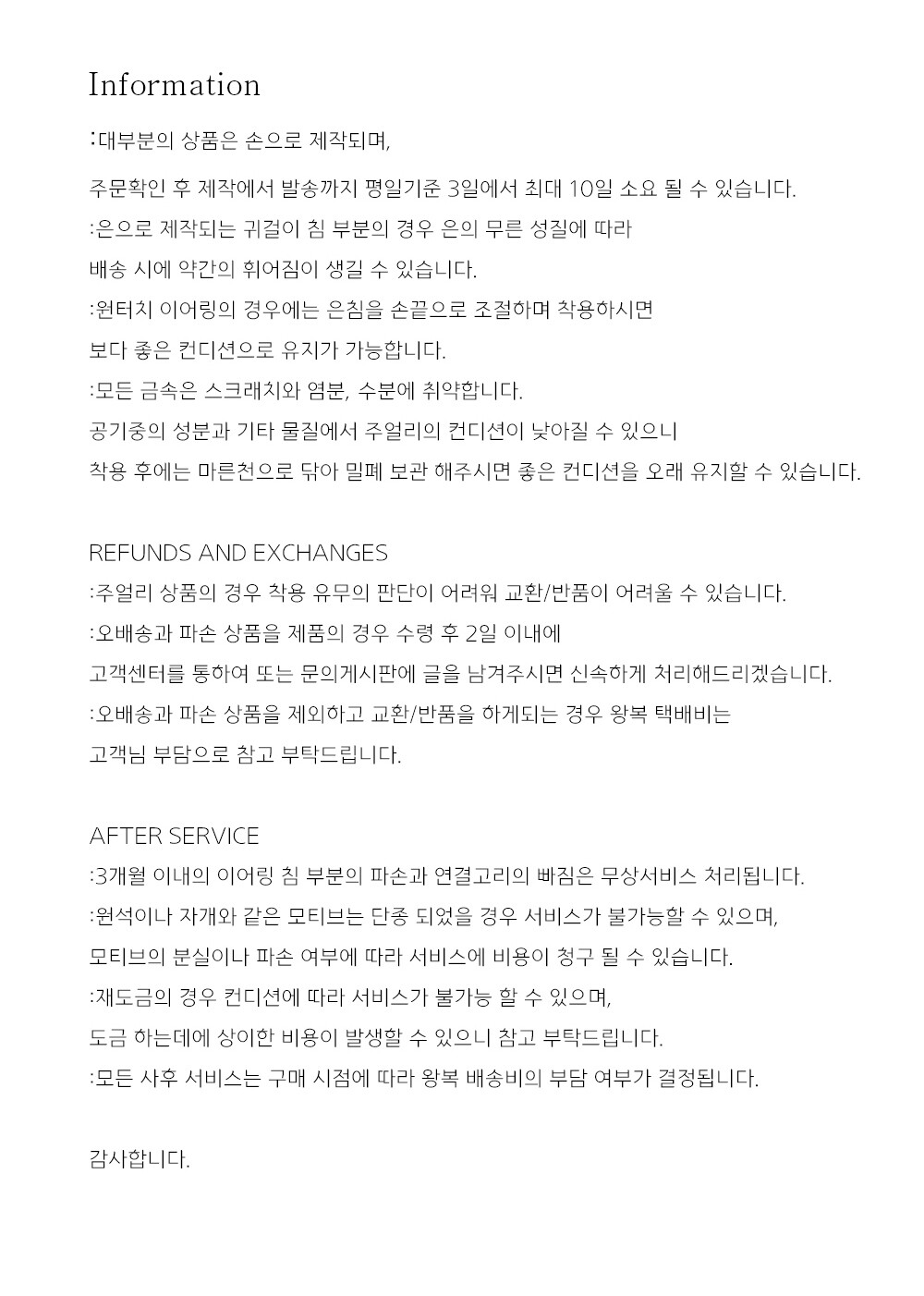 Information

:대부분의 상품은 손으로 제작되며,

주문확인 후 제작에서 발송까지 평일기준 3일에서 최대 10일 소요 될 수 있습니다.

:은으로 제작되는 귀걸이 침 부분의 경우 은의 무른 성질에 따라

배송 시에 약간의 휘어짐이 생길 수 있습니다.

:원터치 이어링의 경우에는 은침을 손끝으로 조절하며 착용하시면

보다 좋은 컨디션으로 유지가 가능합니다.

:모든 금속은 스크래치와 염분, 수분에 취약합니다.

공기중의 성분과 기타 물질에서 주얼리의 컨디션이 낮아질 수 있으니

착용 후에는 마른천으로 닦아 밀폐 보관 해주시면 좋은 컨디션을 오래 유지할 수 있습니다.

REFUNDS AND EXCHANGES

:주얼리 상품의 경우 착용 유무의 판단이 어려워 교환/반품이 어려울 수 있습니다.

:오배송과 파손 상품을 제품의 경우 수령 후 2일 이내에

고객센터를 통하여 또는 문의게시판에 글을 남겨주시면 신속하게 처리해드리겠습니다.

:오배송과 파손 상품을 제외하고 교환/반품을 하게되는 경우 왕복 택배비는

고객님 부담으로 참고 부탁드립니다.

AFTER SERVICE

:3개월 이내의 이어링 침 부분의 파손과 연결고리의 빠짐은 무상서비스 처리됩니다.

:원석이나 자개와 같은 모티브는 단종 되었을 경우 서비스가 불가능할 수 있으며,

모티브의 분실이나 파손 여부에 따라 서비스에 비용이 청구 될 수 있습니다.

:재도금의 경우 컨디션에 따라 서비스가 불가능 할 수 있으며,

도금 하는데에 상이한 비용이 발생할 수 있으니 참고 부탁드립니다.

:모든 사후 서비스는 구매 시점에 따라 왕복 배송비의 부담 여부가 결정됩니다.

감사합니다.